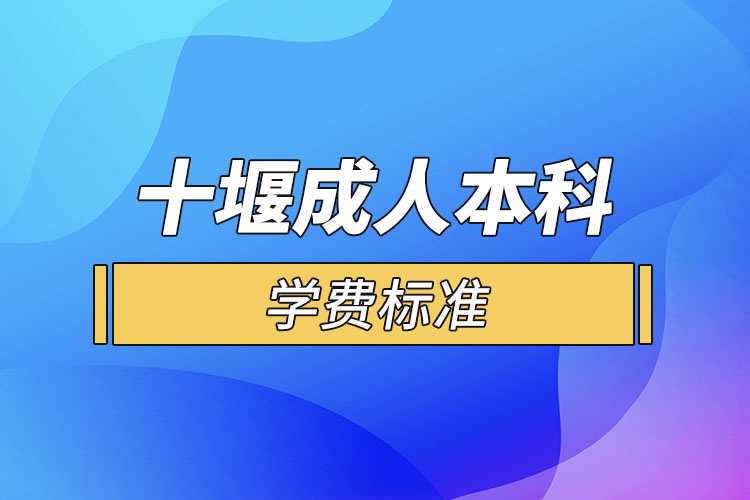 十堰成人本科

学费标准